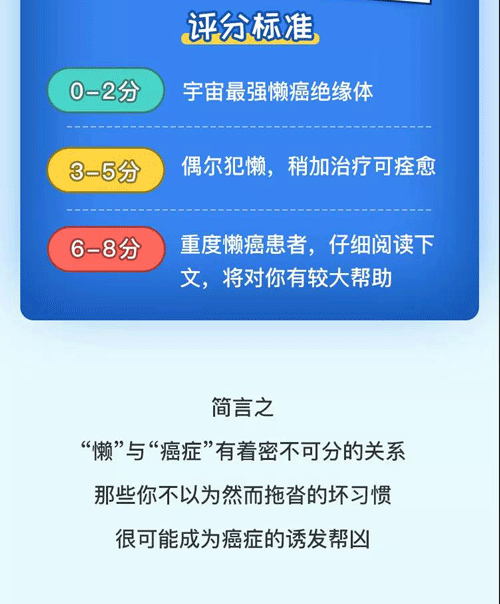 评分标准

0-2分 宇宙最强懒癌绝缘体

3-5分 偶尔犯懒，稍加治疗可痊愈

6-8分 重度懒癌患者，仔细阅读下文，将对你有较大帮助

简言之

“懒”与“癌症”有着密不可分的关系

那些你不以为然而拖沓的坏习惯

很可能成为癌症的诱发帮凶